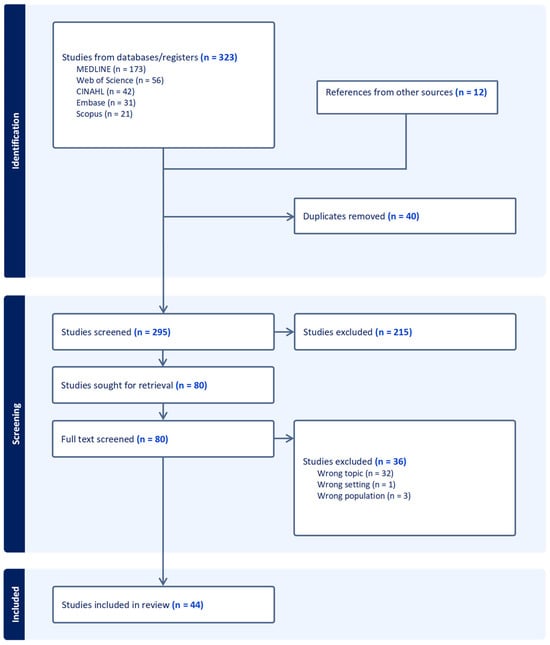 Identification

Studies from databases/registers (n = 323)
MEDLINE (n = 173)
Web of Science (n = 56)
CINAHL (n = 42)
Embase (n = 31)
Scopus (n = 21)

References from other sources (n = 12)

Duplicates removed (n = 40)

Screening

Studies screened (n = 295)

Studies excluded (n = 215)

Studies sought for retrieval (n = 80)

Full text screened (n = 80)

Studies excluded (n = 36)
Wrong topic (n = 32)
Wrong setting (n = 1)
Wrong population (n = 3)

Included

Studies included in review (n = 44)